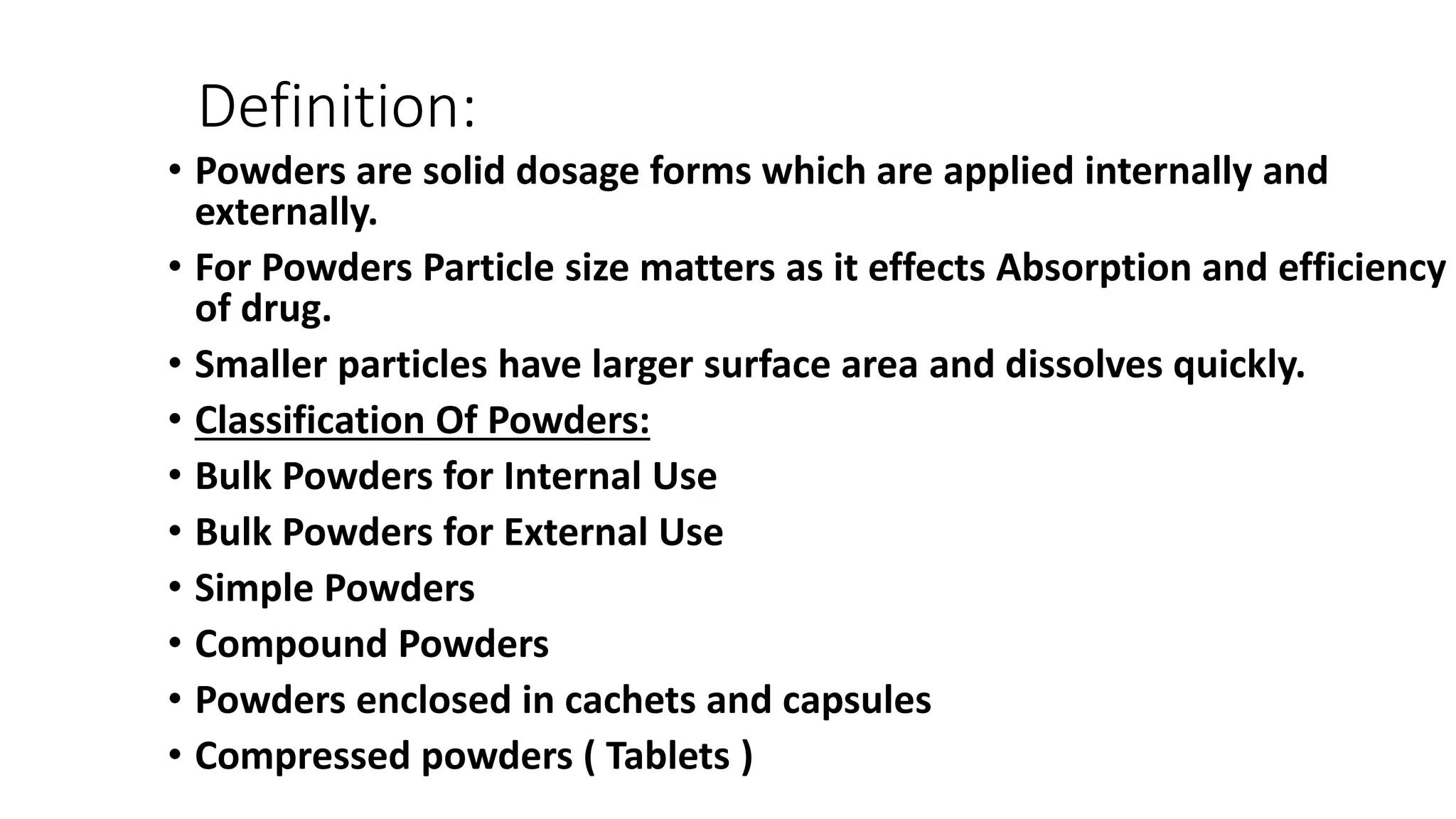 Definition:

• Powders are solid dosage forms which are applied internally and externally.
• For Powders Particle size matters as it effects Absorption and efficiency of drug.
• Smaller particles have larger surface area and dissolves quickly.
• Classification Of Powders:
• Bulk Powders for Internal Use
• Bulk Powders for External Use
• Simple Powders
• Compound Powders
• Powders enclosed in cachets and capsules
• Compressed powders ( Tablets )